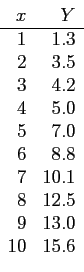 | $x$ | $Y$ |
|---|---|
| 1 | 1.3 |
| 2 | 3.5 |
| 3 | 4.2 |
| 4 | 5.0 |
| 5 | 7.0 |
| 6 | 8.8 |
| 7 | 10.1 |
| 8 | 12.5 |
| 9 | 13.0 |
| 10 | 15.6 |